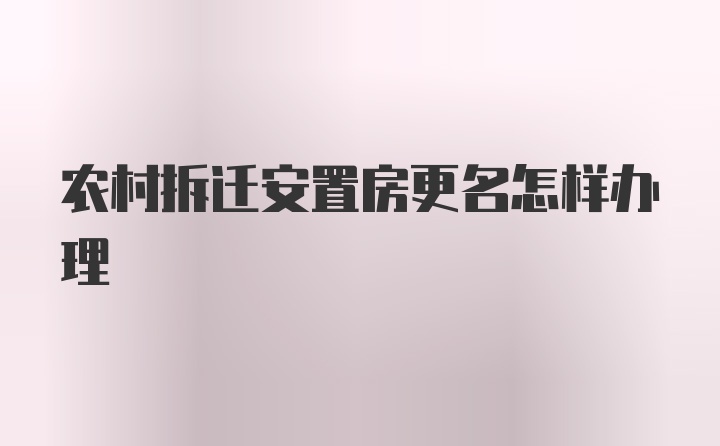 农村拆迁安置房更名怎样办理